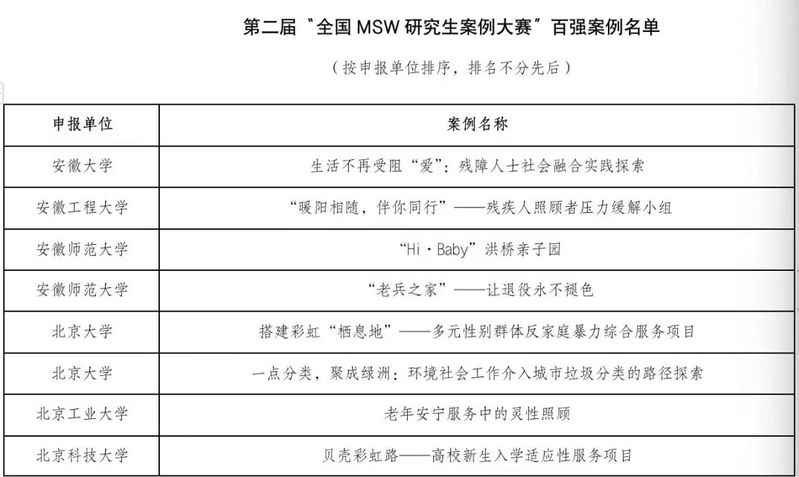 第二届“全国MSW研究生案例大赛”百强案例名单

（按申报单位排序，排名不分先后）

| 申报单位 | 案例名称 |
|---|---|
| 安徽大学 | 生活不再受阻“爱”：残障人士社会融合实践探索 |
| 安徽工程大学 | “暖阳相随，伴你同行”——残疾人照顾者压力缓解小组 |
| 安徽师范大学 | “Hi·Baby”洪桥亲子园 |
| 安徽师范大学 | “老兵之家”——让退役永不褪色 |
| 北京大学 | 搭建彩虹“栖息地”——多元性别群体反家庭暴力综合服务项目 |
| 北京大学 | 一点分类，聚成绿洲：环境社会工作介入城市垃圾分类的路径探索 |
| 北京工业大学 | 老年安宁服务中的灵性照顾 |
| 北京科技大学 | 贝壳彩虹路——高校新生入学适应性服务项目 |